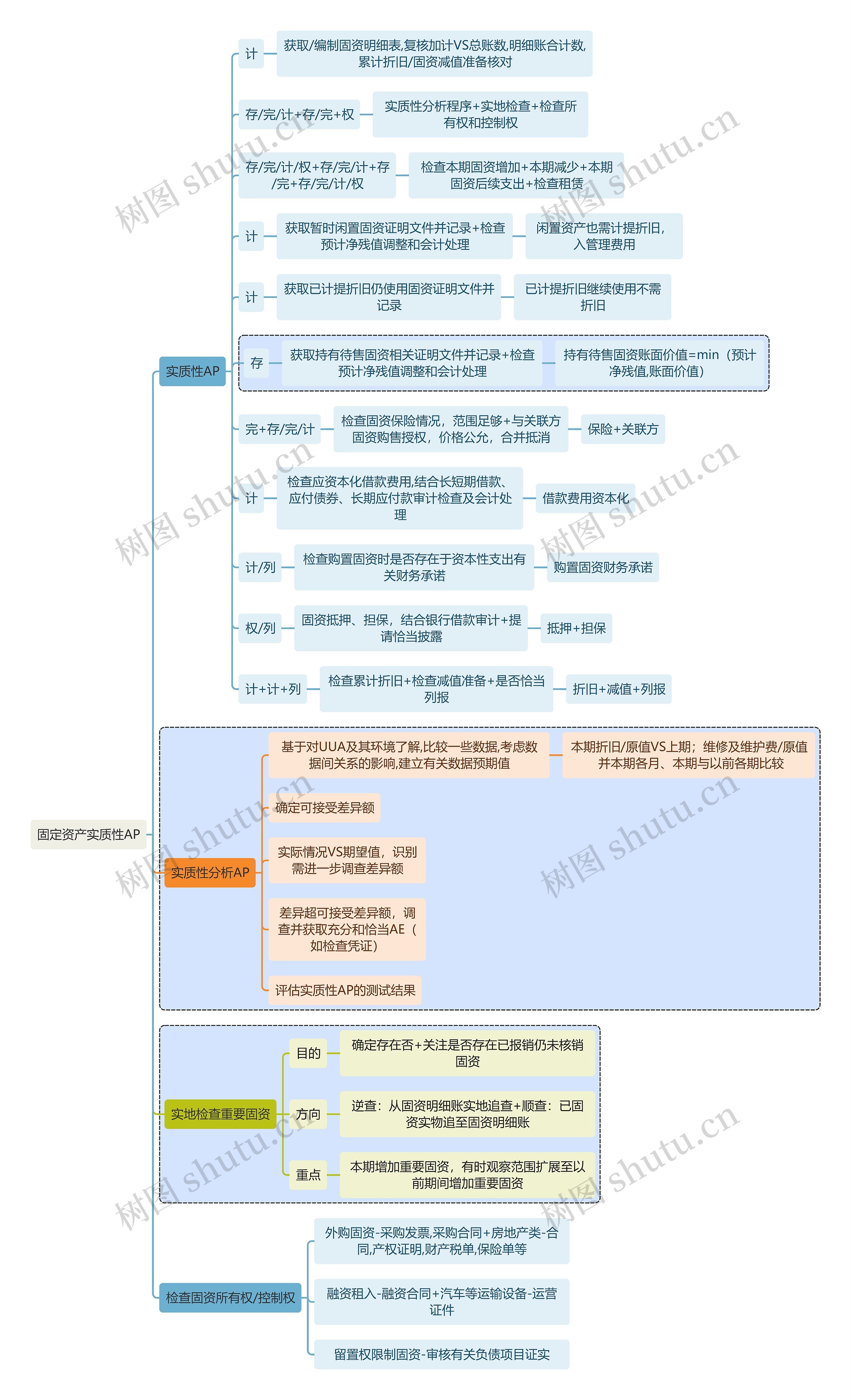 固定资产实质性AP

实质性AP

计
获取/编制固资明细表,复核加计VS总账数,明细账合计数,累计折旧/固资减值准备核对

存/完/计+存/完+权
实质性分析程序+实地检查+检查所有权和控制权

存/完/计/权+存/完/计+存/完+存/完/计/权
检查本期固资增加+本期减少+本期固资后续支出+检查租赁

计
获取暂时闲置固资证明文件并记录+检查预计净残值调整和会计处理
闲置资产也需计提折旧,入管理费用

计
获取已计提折旧仍使用固资证明文件并记录
已计提折旧继续使用不需折旧

存
获取持有待售固资相关证明文件并记录+检查预计净残值调整和会计处理
持有待售固资账面价值=min（预计净残值,账面价值）

完+存/完/计
检查固资保险情况，范围足够+与关联方固资购售授权，价格公允，合并抵消
保险+关联方

计
检查应资本化借款费用,结合长短期借款、应付债券、长期应付款审计检查及会计处理
借款费用资本化

计/列
检查购置固资时是否存在于资本性支出有关财务承诺
购置固资财务承诺

权/列
固资抵押、担保，结合银行借款审计+提请恰当披露
抵押+担保

计+计+列
检查累计折旧+检查减值准备+是否恰当列报
折旧+减值+列报

实质性分析AP
基于对UUA及其环境了解,比较一些数据,考虑数据间关系的影响,建立有关数据预期值
本期折旧/原值VS上期；维修及维护费/原值并本期各月、本期与以前各期比较
确定可接受差异额
实际情况VS期望值，识别需进一步调查差异额
差异超可接受差异额，调查并获取充分和恰当AE（如检查凭证）
评估实质性AP的测试结果

实地检查重要固资
目的
确定存在否+关注是否存在已报销仍未核销固资
方向
逆查：从固资明细账实地追查+顺查：已固资实物追至固资明细账
重点
本期增加重要固资，有时观察范围扩展至以前期间增加重要固资

检查固资所有权/控制权
外购固资-采购发票,采购合同+房地产类-合同,产权证明,财产税单,保险单等
融资租入-融资合同+汽车等运输设备-运营证件
留置权限制固资-审核有关负债项目证实

树图 shutu.cn